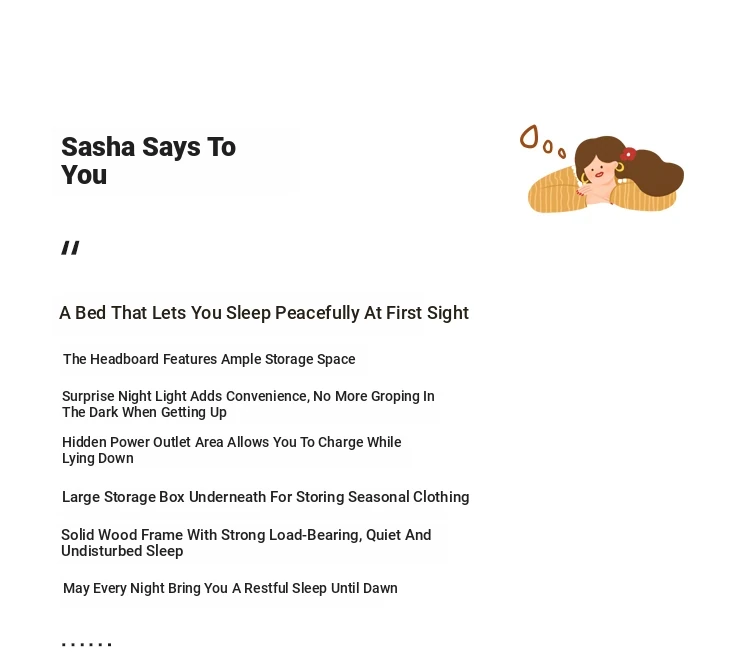 Sasha Says To You

"

A Bed That Lets You Sleep Peacefully At First Sight

The Headboard Features Ample Storage Space

Surprise Night Light Adds Convenience, No More Groping In The Dark When Getting Up

Hidden Power Outlet Area Allows You To Charge While Lying Down

Large Storage Box Underneath For Storing Seasonal Clothing

Solid Wood Frame With Strong Load-Bearing, Quiet And Undisturbed Sleep

May Every Night Bring You A Restful Sleep Until Dawn

......